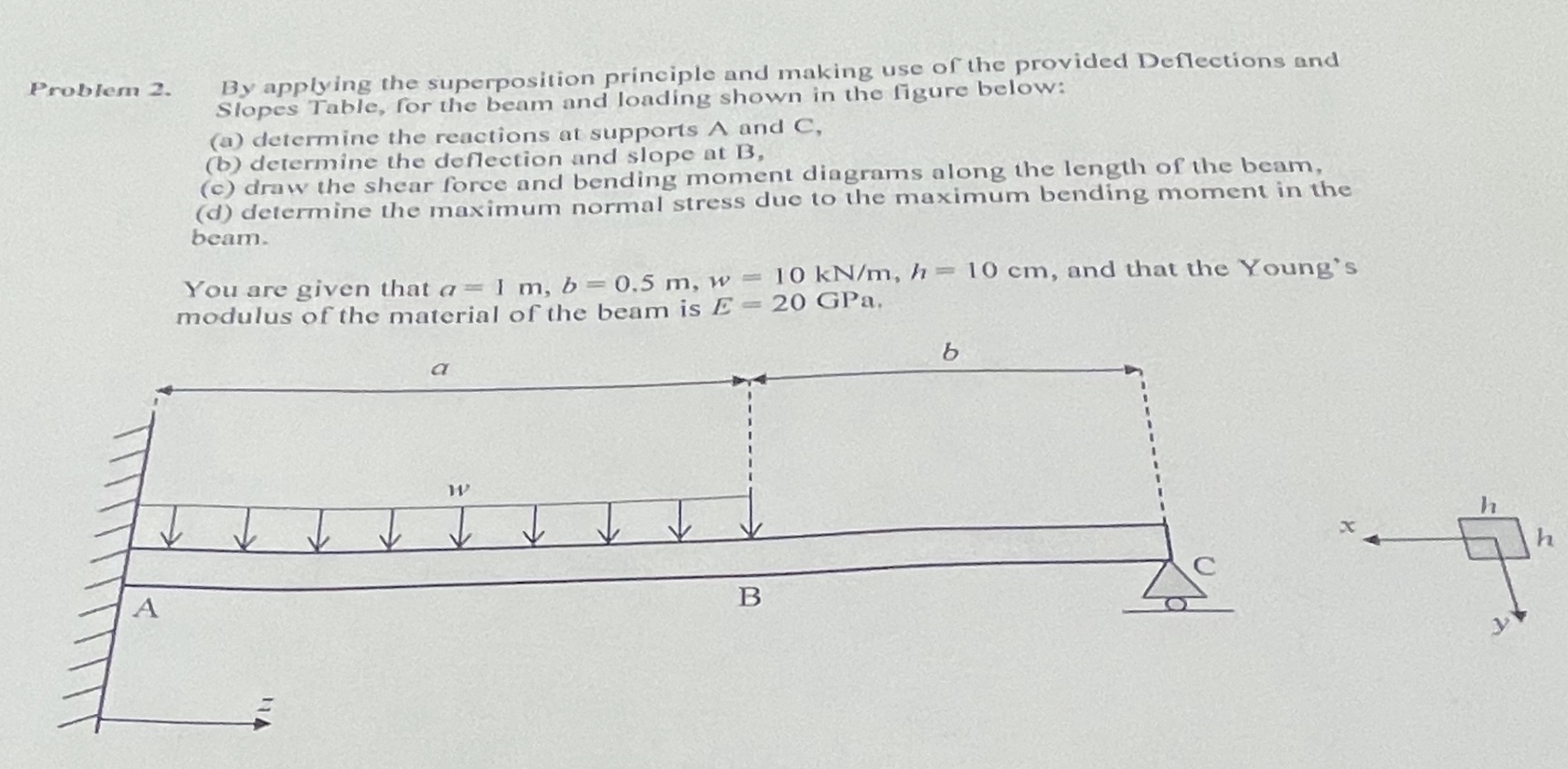 Problem 2. By applying the superposition principle and making use of the provided Deflections and Slopes Table, for the beam and loading shown in the figure below:
(a) determine the reactions at supports A and C,
(b) determine the deflection and slope at B,
(c) draw the shear force and bending moment diagrams along the length of the beam,
(d) determine the maximum normal stress due to the maximum bending moment in the beam.

You are given that $a = 1$ m, $b = 0.5$ m, $w = 10$ kN/m, $h = 10$ cm, and that the Young's modulus of the material of the beam is $E = 20$ GPa.

$a$

$b$

$w$

A

B

C

$x$

$h$

$h$

$y$